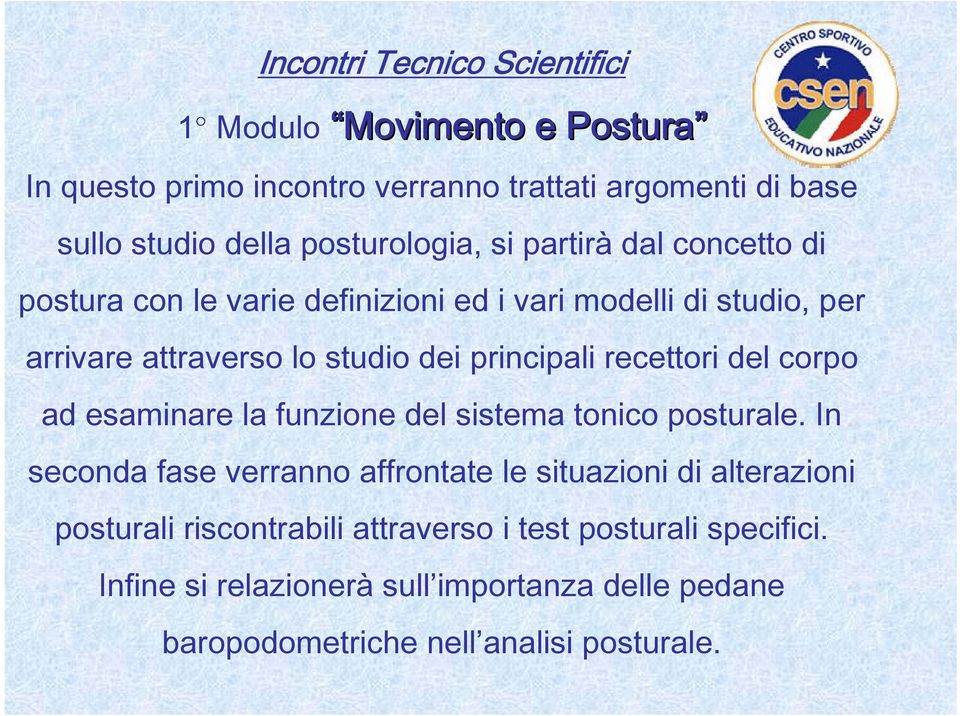 Incontri Tecnico Scientifici

1° Modulo “Movimento e Postura”

CENTRO SPORTIVO
csen
EDUCATIVO NAZIONALE

In questo primo incontro verranno trattati argomenti di base sullo studio della posturologia, si partirà dal concetto di postura con le varie definizioni ed i vari modelli di studio, per arrivare attraverso lo studio dei principali recettori del corpo ad esaminare la funzione del sistema tonico posturale. In seconda fase verranno affrontate le situazioni di alterazioni posturali riscontrabili attraverso i test posturali specifici. Infine si relazionerà sull’importanza delle pedane baropodometriche nell’analisi posturale.